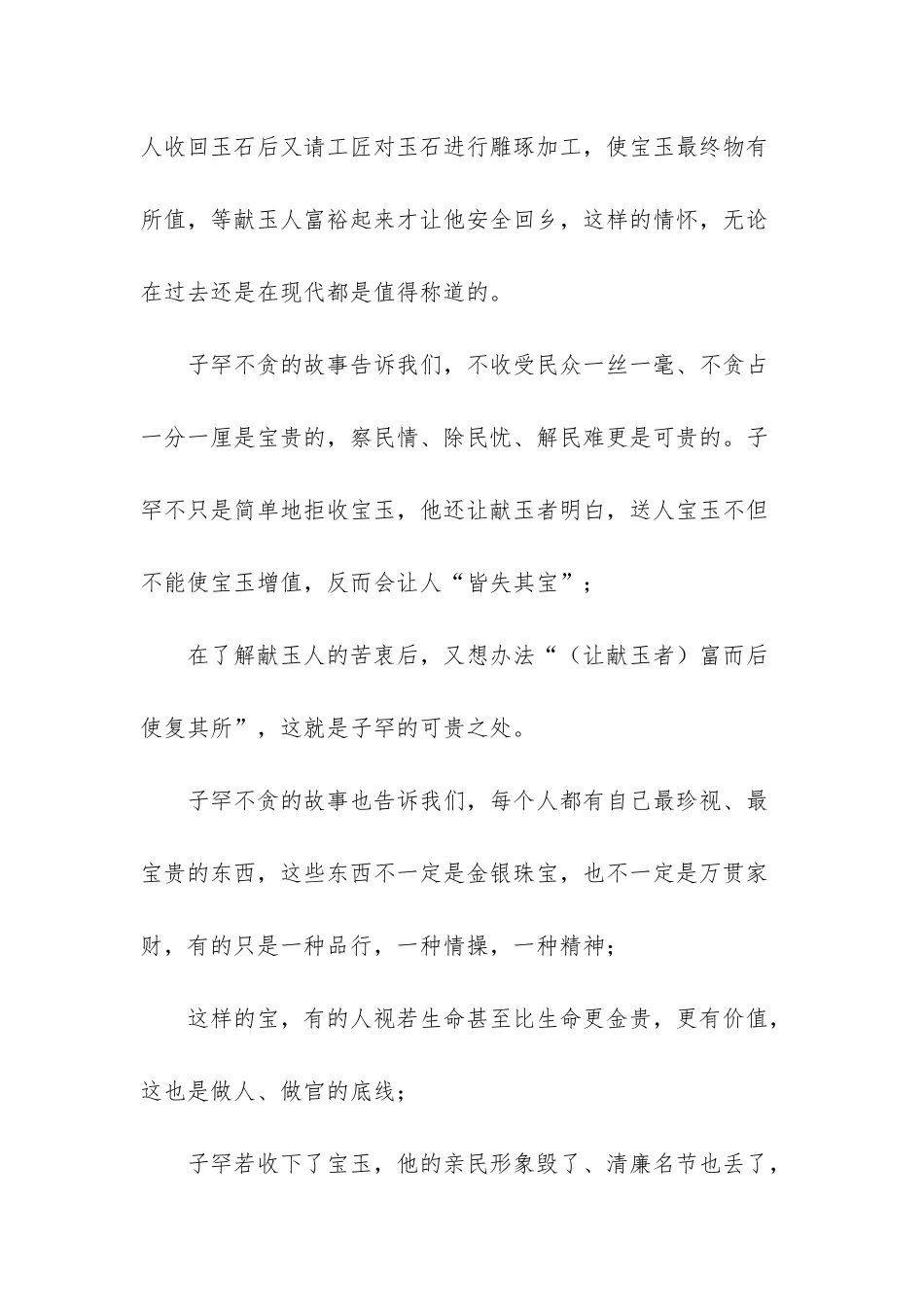 人收回玉石后又请工匠对玉石进行雕琢加工，使宝玉最终物有所值，等献玉人富裕起来才让他安全回乡，这样的情怀，无论在过去还是在现代都是值得称道的。

子罕不贪的故事告诉我们，不收受民众一丝一毫、不贪占一分一厘是宝贵的，察民情、除民忧、解民难更是可贵的。子罕不只是简单地拒收宝玉，他还让献玉者明白，送人宝玉不但不能使宝玉增值，反而会让人“皆失其宝”；

在了解献玉人的苦衷后，又想办法“（让献玉者）富而后使复其所”，这就是子罕的可贵之处。

子罕不贪的故事也告诉我们，每个人都有自己最珍视、最宝贵的东西，这些东西不一定是金银珠宝，也不一定是万贯家财，有的只是一种品行，一种情操，一种精神；

这样的宝，有的人视若生命甚至比生命更金贵，更有价值，这也是做人、做官的底线；

子罕若收下了宝玉，他的亲民形象毁了、清廉名节也丢了，